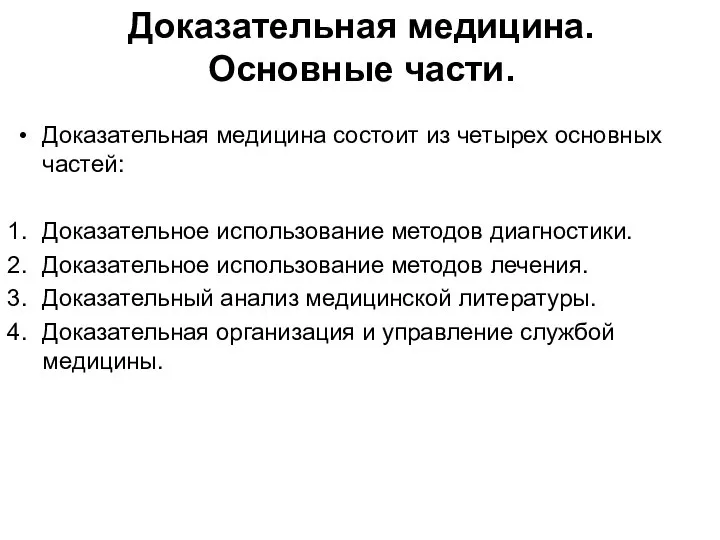 Доказательная медицина. Основные части.

• Доказательная медицина состоит из четырех основных частей:

1. Доказательное использование методов диагностики.
2. Доказательное использование методов лечения.
3. Доказательный анализ медицинской литературы.
4. Доказательная организация и управление службой медицины.